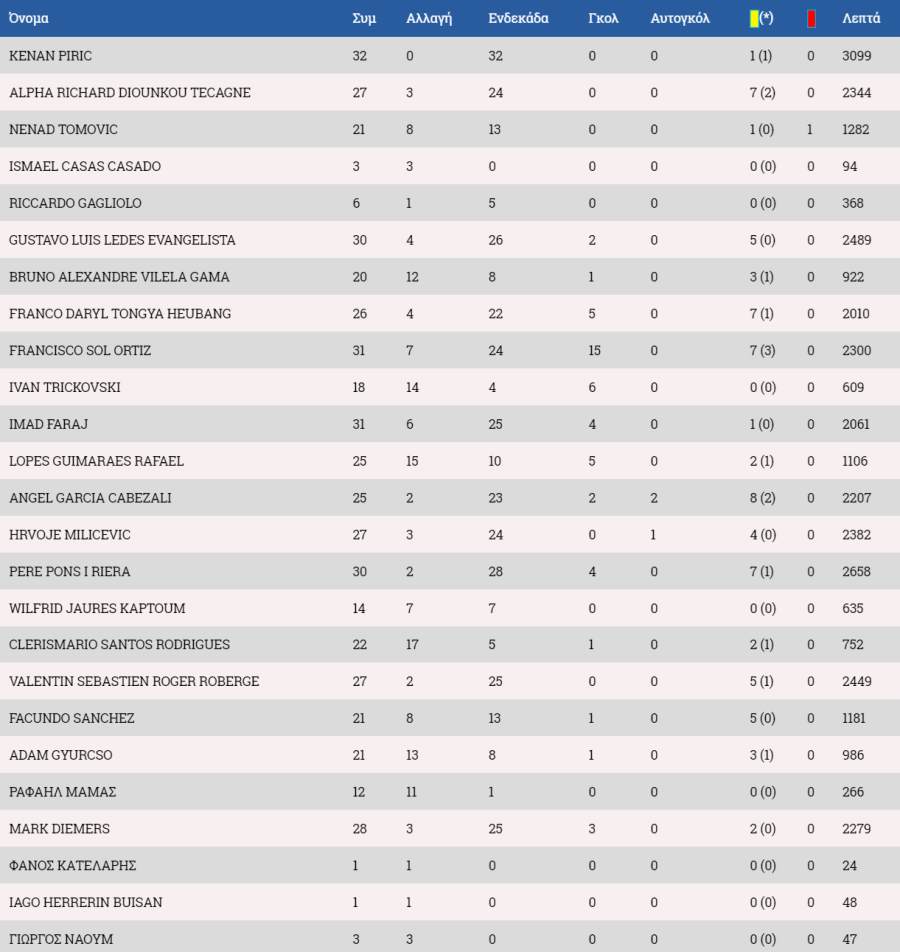 | Όνομα | Συμ | Αλλαγή | Ενδεκάδα | Γκολ | Αυτογκόλ | (*) | | Λεπτά |
|---|---|---|---|---|---|---|---|---|
| KENAN PIRIC | 32 | 0 | 32 | 0 | 0 | 1 (1) | 0 | 3099 |
| ALPHA RICHARD DIOUNKOU TECAGNE | 27 | 3 | 24 | 0 | 0 | 7 (2) | 0 | 2344 |
| NENAD TOMOVIC | 21 | 8 | 13 | 0 | 0 | 1 (0) | 1 | 1282 |
| ISMAEL CASAS CASADO | 3 | 3 | 0 | 0 | 0 | 0 (0) | 0 | 94 |
| RICCARDO GAGLIOLO | 6 | 1 | 5 | 0 | 0 | 0 (0) | 0 | 368 |
| GUSTAVO LUIS LEDES EVANGELISTA | 30 | 4 | 26 | 2 | 0 | 5 (0) | 0 | 2489 |
| BRUNO ALEXANDRE VILELA GAMA | 20 | 12 | 8 | 1 | 0 | 3 (1) | 0 | 922 |
| FRANCO DARYL TONGYA HEUBANG | 26 | 4 | 22 | 5 | 0 | 7 (1) | 0 | 2010 |
| FRANCISCO SOL ORTIZ | 31 | 7 | 24 | 15 | 0 | 7 (3) | 0 | 2300 |
| IVAN TRICKOVSKI | 18 | 14 | 4 | 6 | 0 | 0 (0) | 0 | 609 |
| IMAD FARAJ | 31 | 6 | 25 | 4 | 0 | 1 (0) | 0 | 2061 |
| LOPES GUIMARAES RAFAEL | 25 | 15 | 10 | 5 | 0 | 2 (1) | 0 | 1106 |
| ANGEL GARCIA CABEZALI | 25 | 2 | 23 | 2 | 2 | 8 (2) | 0 | 2207 |
| HRVOJE MILICEVIC | 27 | 3 | 24 | 0 | 1 | 4 (0) | 0 | 2382 |
| PERE PONS I RIERA | 30 | 2 | 28 | 4 | 0 | 7 (1) | 0 | 2658 |
| WILFRID JAURES KAPTOUM | 14 | 7 | 7 | 0 | 0 | 0 (0) | 0 | 635 |
| CLERISMARIO SANTOS RODRIGUES | 22 | 17 | 5 | 1 | 0 | 2 (1) | 0 | 752 |
| VALENTIN SEBASTIEN ROGER ROBERGE | 27 | 2 | 25 | 0 | 0 | 5 (1) | 0 | 2449 |
| FACUNDO SANCHEZ | 21 | 8 | 13 | 1 | 0 | 5 (0) | 0 | 1181 |
| ADAM GYURCSO | 21 | 13 | 8 | 1 | 0 | 3 (1) | 0 | 986 |
| ΡΑΦΑΗΛ ΜΑΜΑΣ | 12 | 11 | 1 | 0 | 0 | 0 (0) | 0 | 266 |
| MARK DIEMERS | 28 | 3 | 25 | 3 | 0 | 2 (0) | 0 | 2279 |
| ΦΑΝΟΣ ΚΑΤΕΛΑΡΗΣ | 1 | 1 | 0 | 0 | 0 | 0 (0) | 0 | 24 |
| IAGO HERRERIN BUISAN | 1 | 1 | 0 | 0 | 0 | 0 (0) | 0 | 48 |
| ΓΙΩΡΓΟΣ ΝΑΟΥΜ | 3 | 3 | 0 | 0 | 0 | 0 (0) | 0 | 47 |